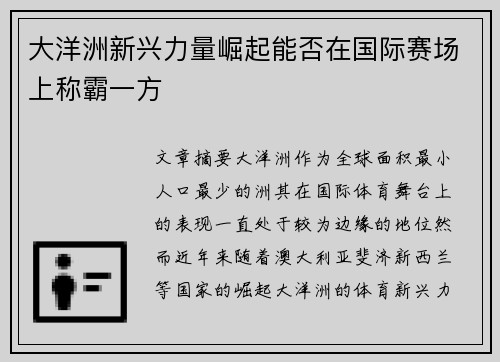 大洋洲新兴力量崛起能否在国际赛场上称霸一方

文章摘要大洋洲作为全球面积最小人口最少的洲其在国际体育舞台上的表现一直处于较为边缘的地位然而近年来随着澳大利亚斐济新西兰等国家的崛起大洋洲的体育新兴力